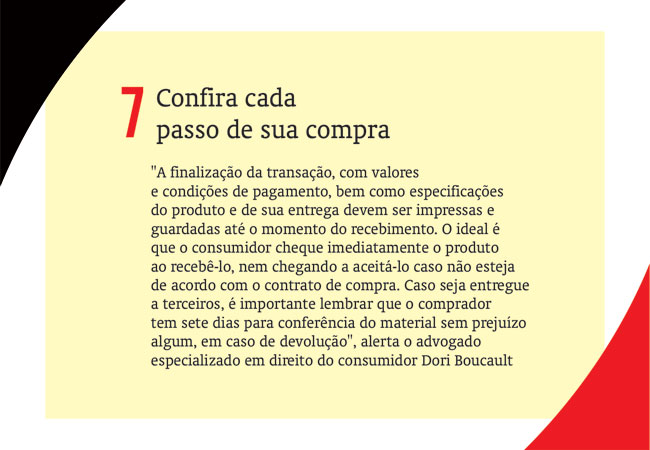 7 Confira cada
passo de sua compra

"A finalização da transação, com valores e condições de pagamento, bem como especificações do produto e de sua entrega devem ser impressas e guardadas até o momento do recebimento. O ideal é que o consumidor cheque imediatamente o produto ao recebê-lo, nem chegando a aceitá-lo caso não esteja de acordo com o contrato de compra. Caso seja entregue a terceiros, é importante lembrar que o comprador tem sete dias para conferência do material sem prejuízo algum, em caso de devolução", alerta o advogado especializado em direito do consumidor Dori Boucault